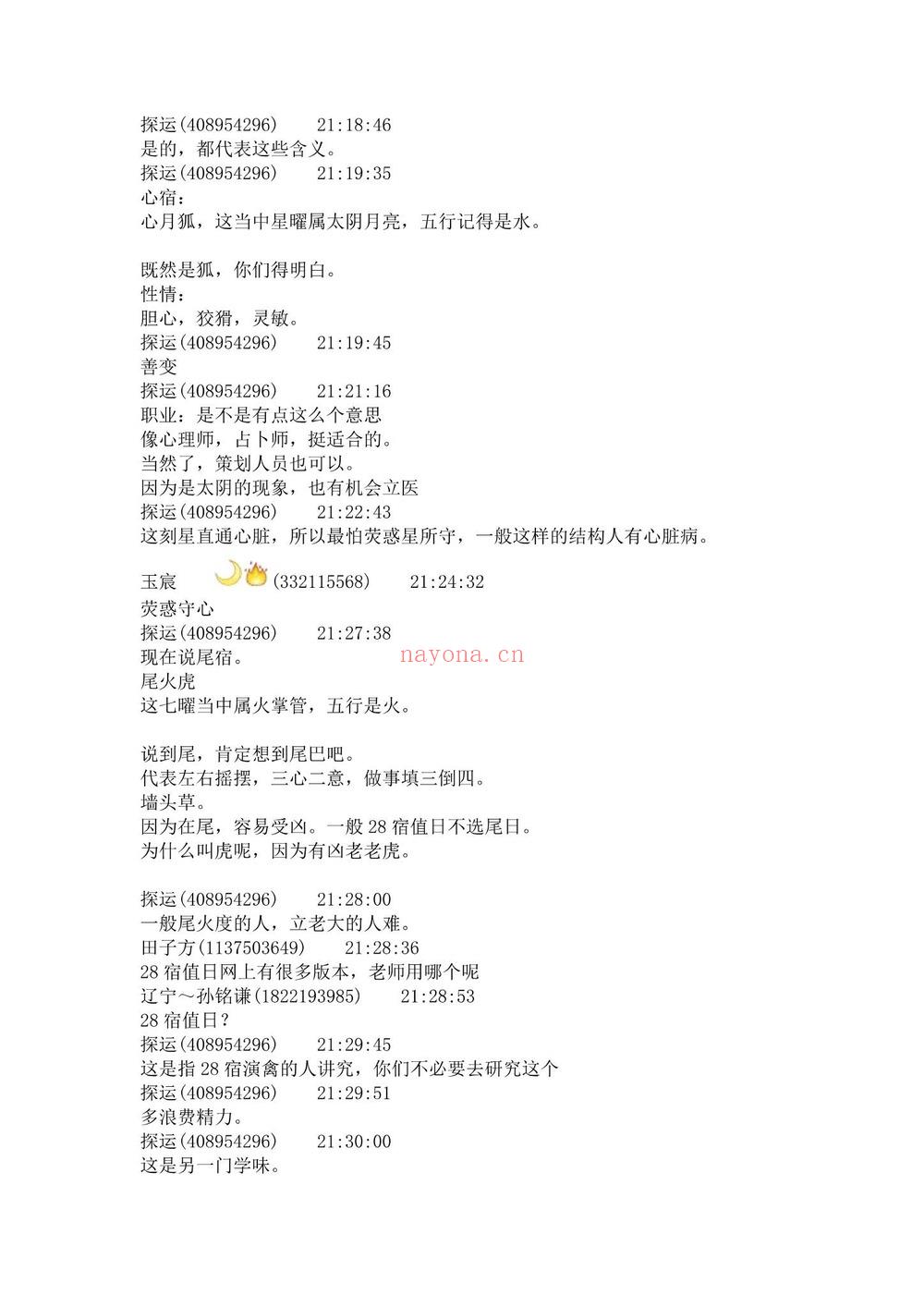 探运(408954296) 21:18:46
是的，都代表这些含义。
探运(408954296) 21:19:35
心宿：
心月狐，这当中星曜属太阴月亮，五行记得是水。

既然是狐，你们得明白。
性情：
胆心，狡猾，灵敏。
探运(408954296) 21:19:45
善变
探运(408954296) 21:21:16
职业：是不是有点这么个意思
像心理师，占卜师，挺适合的。
当然了，策划人员也可以。
因为是太阴的现象，也有机会立医
探运(408954296) 21:22:43
这刻星直通心脏，所以最怕荧惑星所守，一般这样的结构人有心脏病。

玉宸 (332115568) 21:24:32
荧惑守心
探运(408954296) 21:27:38
现在说尾宿。
尾火虎
这七曜当中属火掌管，五行是火。

说到尾，肯定想到尾巴吧。
代表左右摇摆，三心二意，做事填三倒四。
墙头草。
因为在尾，容易受凶。一般28宿值日不选尾日。
为什么叫虎呢，因为有凶老老虎。

探运(408954296) 21:28:00
一般尾火度的人，立老大的人难。
田子方(1137503649) 21:28:36
28宿值日网上有很多版本，老师用哪个呢
辽宁～孙铭谦(1822193985) 21:28:53
28宿值日？
探运(408954296) 21:29:45
这是指28宿演禽的人讲究，你们不必要去研究这个
探运(408954296) 21:29:51
多浪费精力。
探运(408954296) 21:30:00
这是另一门学味。

nayona.cn